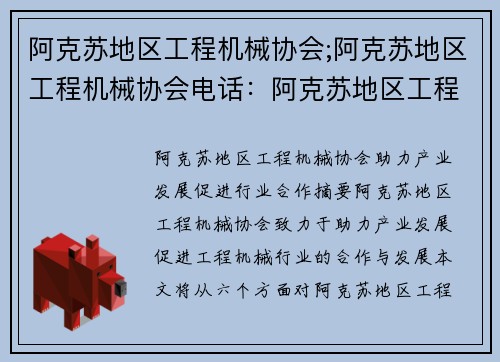 阿克苏地区工程机械协会;阿克苏地区工程机械协会电话：阿克苏地区工程

阿克苏地区工程机械协会助力产业发展促进行业合作摘要阿克苏地区工程机械协会致力于助力产业发展促进工程机械行业的合作与发展本文将从六个方面对阿克苏地区工程